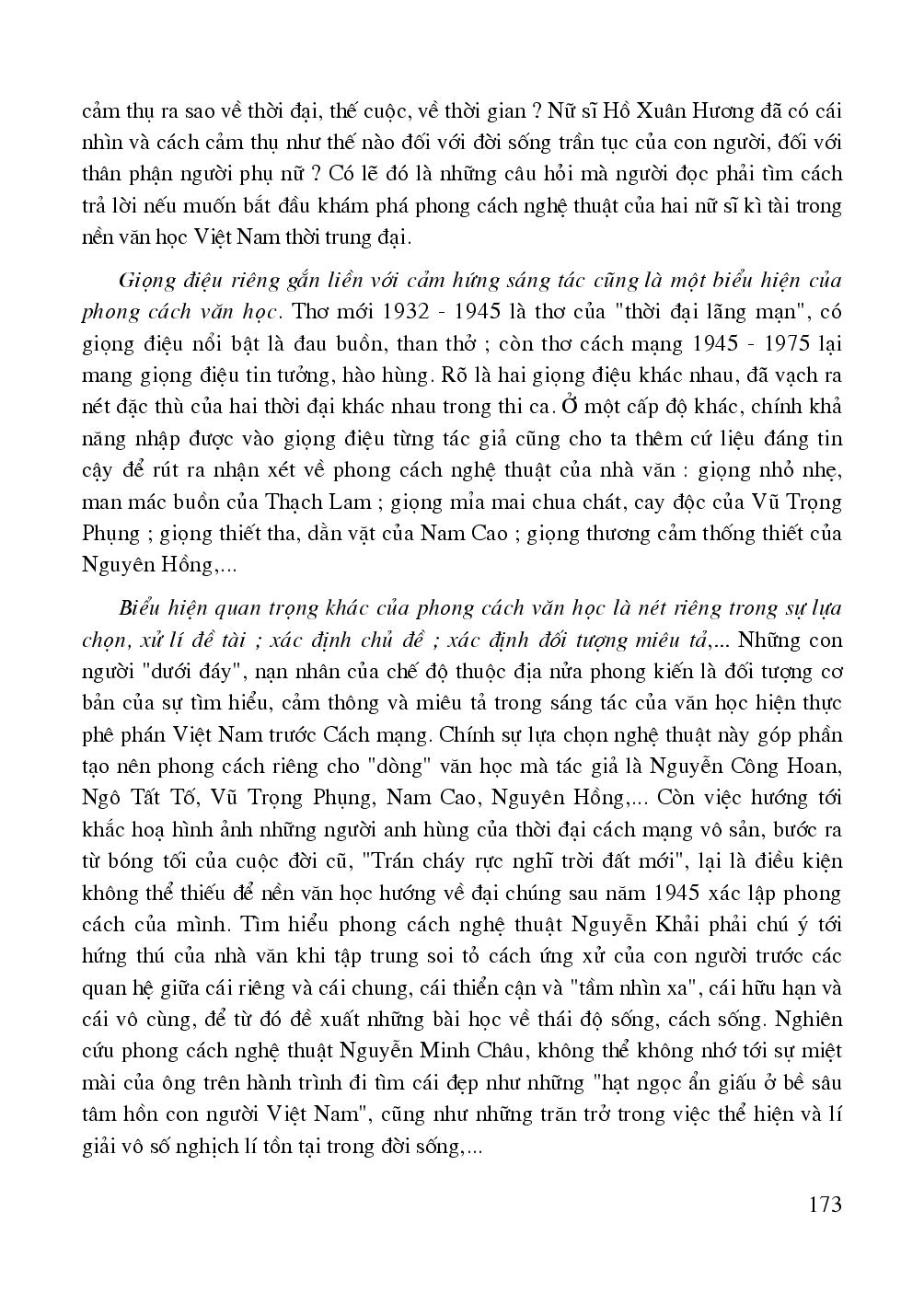 cảm thụ ra sao về thời đại, thế cuộc, về thời gian ? Nữ sĩ Hồ Xuân Hương đã có cái nhìn và cách cảm thụ như thế nào đối với đời sống trần tục của con người, đối với thân phận người phụ nữ ? Có lẽ đó là những câu hỏi mà người đọc phải tìm cách trả lời nếu muốn bắt đầu khám phá phong cách nghệ thuật của hai nữ sĩ kì tài trong nền văn học Việt Nam thời trung đại.

Giọng điệu riêng gắn liền với cảm hứng sáng tác cũng là một biểu hiện của phong cách văn học. Thơ mới 1932 - 1945 là thơ của "thời đại lãng mạn", có giọng điệu nổi bật là đau buồn, than thở ; còn thơ cách mạng 1945 - 1975 lại mang giọng điệu tin tưởng, hào hùng. Rõ là hai giọng điệu khác nhau, đã vạch ra nét đặc thù của hai thời đại khác nhau trong thi ca. Ở một cấp độ khác, chính khả năng nhập được vào giọng điệu từng tác giả cũng cho ta thêm cứ liệu đáng tin cậy để rút ra nhận xét về phong cách nghệ thuật của nhà văn : giọng nhỏ nhẹ, man mác buồn của Thạch Lam ; giọng mỉa mai chua chát, cay độc của Vũ Trọng Phụng ; giọng thiết tha, dằn vặt của Nam Cao ; giọng thương cảm thống thiết của Nguyên Hồng,...

Biểu hiện quan trọng khác của phong cách văn học là nét riêng trong sự lựa chọn, xử lí đề tài ; xác định chủ đề ; xác định đối tượng miêu tả,... Những con người "dưới đáy", nạn nhân của chế độ thuộc địa nửa phong kiến là đối tượng cơ bản của sự tìm hiểu, cảm thông và miêu tả trong sáng tác của văn học hiện thực phê phán Việt Nam trước Cách mạng. Chính sự lựa chọn nghệ thuật này góp phần tạo nên phong cách riêng cho "dòng" văn học mà tác giả là Nguyễn Công Hoan, Ngô Tất Tố, Vũ Trọng Phụng, Nam Cao, Nguyên Hồng,... Còn việc hướng tới khắc hoạ hình ảnh những người anh hùng của thời đại cách mạng vô sản, bước ra từ bóng tối của cuộc đời cũ, "Trán cháy rực nghĩ trời đất mới", lại là điều kiện không thể thiếu để nền văn học hướng về đại chúng sau năm 1945 xác lập phong cách của mình. Tìm hiểu phong cách nghệ thuật Nguyễn Khải phải chú ý tới hứng thú của nhà văn khi tập trung soi tỏ cách ứng xử của con người trước các quan hệ giữa cái riêng và cái chung, cái thiển cận và "tầm nhìn xa", cái hữu hạn và cái vô cùng, để từ đó đề xuất những bài học về thái độ sống, cách sống. Nghiên cứu phong cách nghệ thuật Nguyễn Minh Châu, không thể không nhớ tới sự miệt mài của ông trên hành trình đi tìm cái đẹp như những "hạt ngọc ẩn giấu ở bề sâu tâm hồn con người Việt Nam", cũng như những trăn trở trong việc thể hiện và lí giải vô số nghịch lí tồn tại trong đời sống,...

173